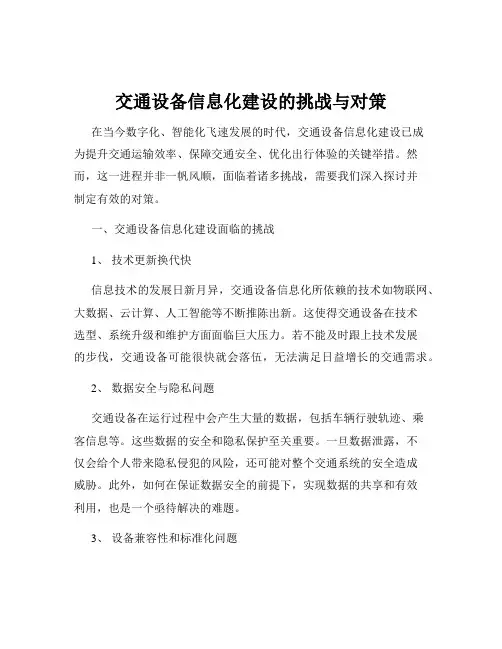 交通设备信息化建设的挑战与对策

在当今数字化、智能化飞速发展的时代，交通设备信息化建设已成为提升交通运输效率、保障交通安全、优化出行体验的关键举措。然而，这一进程并非一帆风顺，面临着诸多挑战，需要我们深入探讨并制定有效的对策。

一、交通设备信息化建设面临的挑战

1、 技术更新换代快

信息技术的发展日新月异，交通设备信息化所依赖的技术如物联网、大数据、云计算、人工智能等不断推陈出新。这使得交通设备在技术选型、系统升级和维护方面面临巨大压力。若不能及时跟上技术发展的步伐，交通设备可能很快就会落伍，无法满足日益增长的交通需求。

2、 数据安全与隐私问题

交通设备在运行过程中会产生大量的数据，包括车辆行驶轨迹、乘客信息等。这些数据的安全和隐私保护至关重要。一旦数据泄露，不仅会给个人带来隐私侵犯的风险，还可能对整个交通系统的安全造成威胁。此外，如何在保证数据安全的前提下，实现数据的共享和有效利用，也是一个亟待解决的难题。

3、 设备兼容性和标准化问题